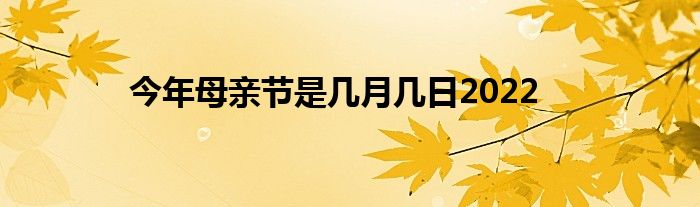 今年母亲节是几月几日2022